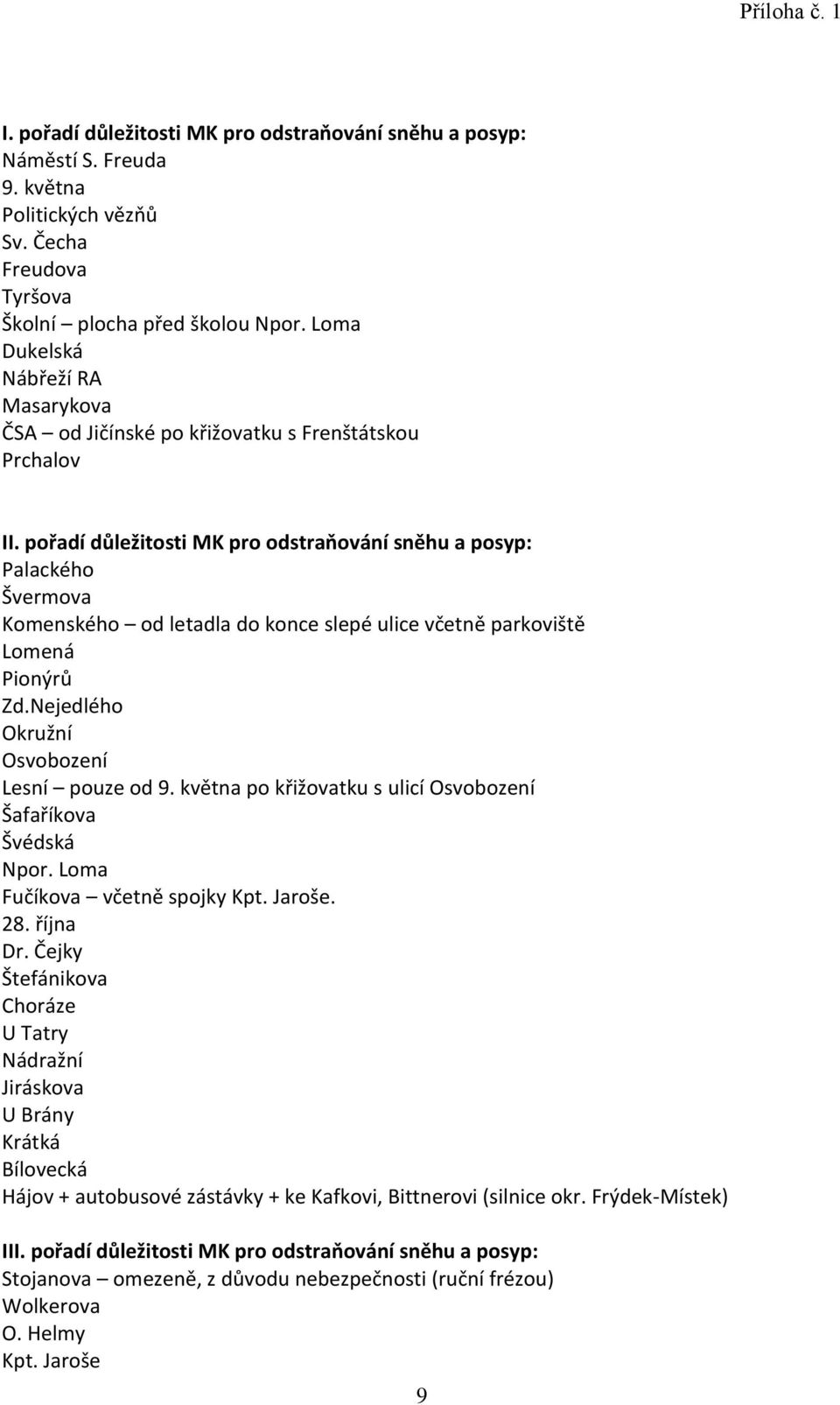 Příloha č. 1

I. pořadí důležitosti MK pro odstraňování sněhu a posyp:
Náměstí S. Freuda
9. května
Politických vězňů
Sv. Čecha
Freudova
Tyršova
Školní – plocha před školou Npor. Loma
Dukelská
Nábřeží RA
Masarykova
ČSA – od Jičínské po křižovatku s Frenštátskou
Prchalov

II. pořadí důležitosti MK pro odstraňování sněhu a posyp:
Palackého
Švermova
Komenského – od letadla do konce slepé ulice včetně parkoviště
Lomená
Pionýrů
Zd.Nejedlého
Okružní
Osvobození
Lesní – pouze od 9. května po křižovatku s ulicí Osvobození
Šafaříkova
Švédská
Npor. Loma
Fučíkova – včetně spojky Kpt. Jaroše.
28. října
Dr. Čejky
Štefánikova
Choráze
U Tatry
Nádražní
Jiráskova
U Brány
Krátká
Bílovecká
Hájov + autobusové zástávky + ke Kafkovi, Bittnerovi (silnice okr. Frýdek-Místek)

III. pořadí důležitosti MK pro odstraňování sněhu a posyp:
Stojanova – omezeně, z důvodu nebezpečnosti (ruční frézou)
Wolkerova
O. Helmy
Kpt. Jaroše

9